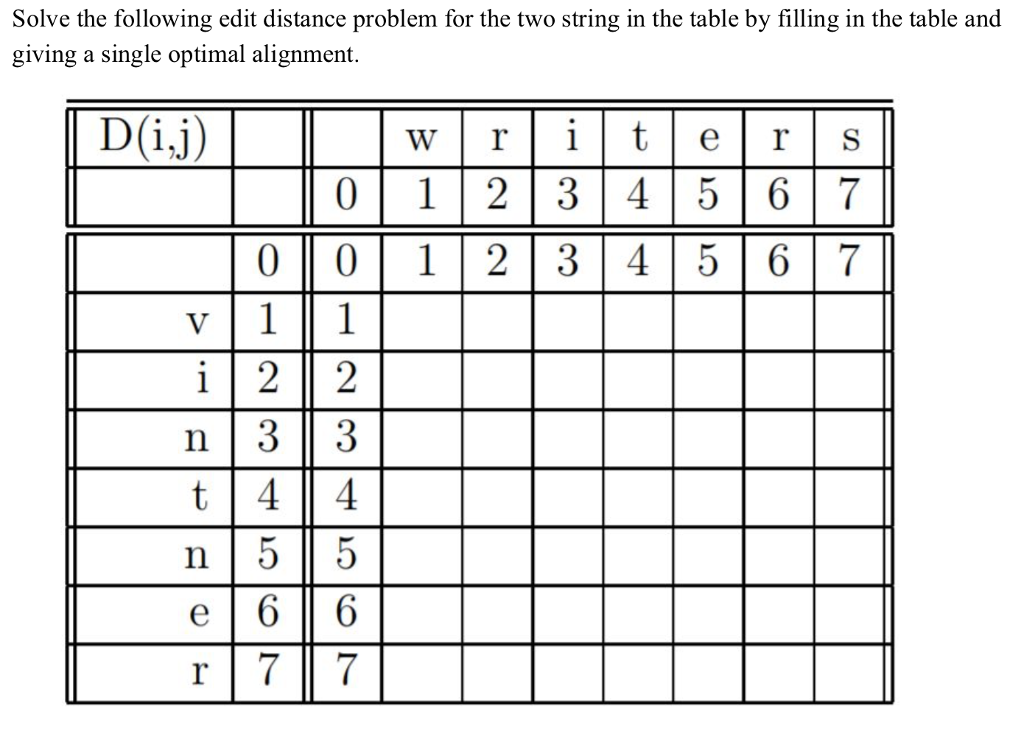 Solve the following edit distance problem for the two string in the table by filling in the table and giving a single optimal alignment.

| D(i,j) | | | w | r | i | t | e | r | s |
|---|---|---|---|---|---|---|---|---|---|
| | | 0 | 1 | 2 | 3 | 4 | 5 | 6 | 7 |
| | 0 | 0 | 1 | 2 | 3 | 4 | 5 | 6 | 7 |
| v | 1 | 1 | | | | | | | |
| i | 2 | 2 | | | | | | | |
| n | 3 | 3 | | | | | | | |
| t | 4 | 4 | | | | | | | |
| n | 5 | 5 | | | | | | | |
| e | 6 | 6 | | | | | | | |
| r | 7 | 7 | | | | | | | |